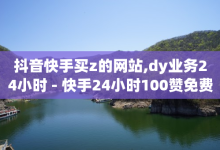 抖音快手买z的网站,dy业务24小时 - 快手24小时100赞免费